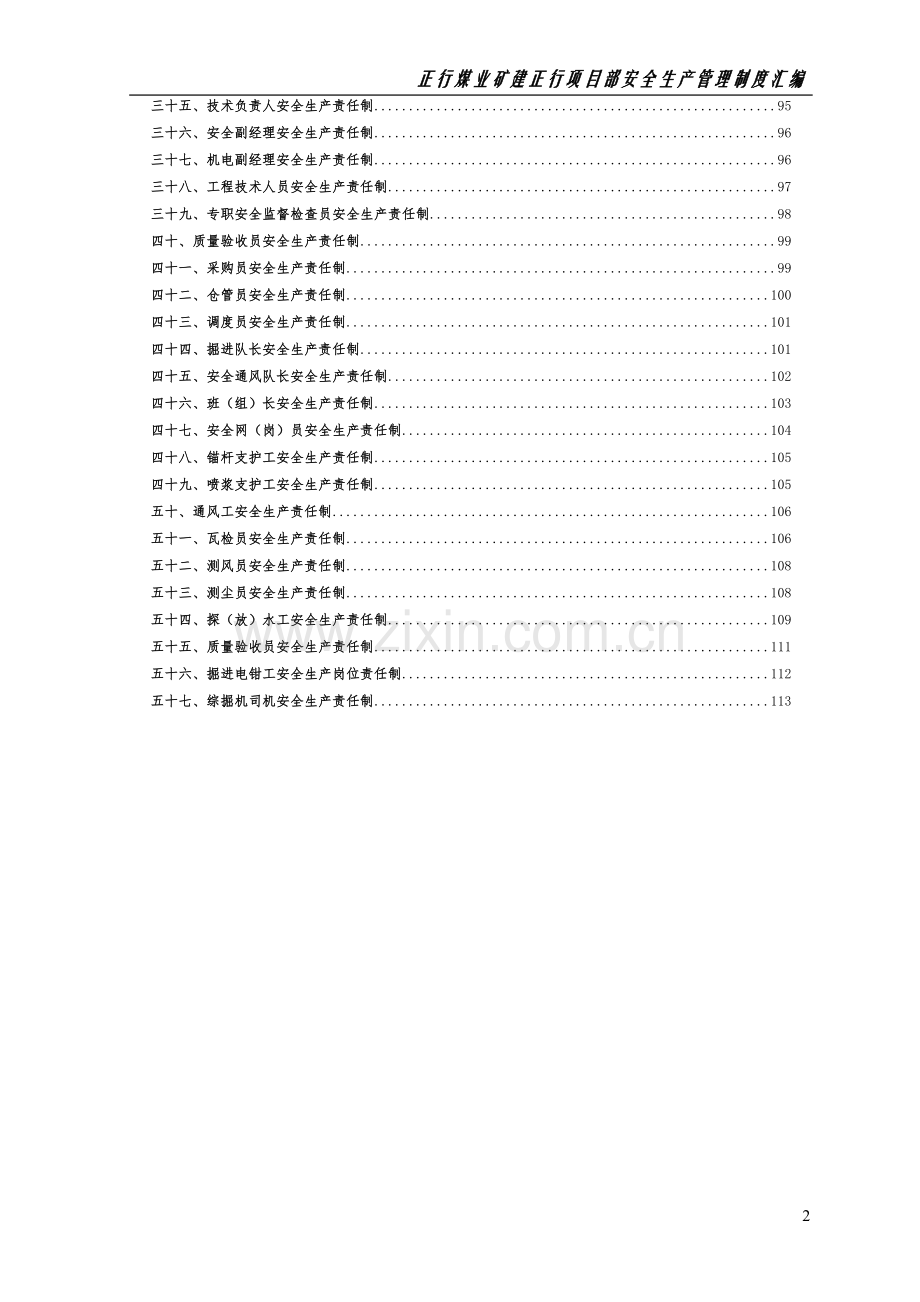 正行煤业矿建正行项目部安全生产管理制度汇编

三十五、技术负责人安全生产责任制 95

三十六、安全副经理安全生产责任制 96

三十七、机电副经理安全生产责任制 96

三十八、工程技术人员安全生产责任制 97

三十九、专职安全监督检查员安全生产责任制 98

四十、质量验收员安全生产责任制 99

四十一、采购员安全生产责任制 99

四十二、仓管员安全生产责任制 100

四十三、调度员安全生产责任制 101

四十四、掘进队长安全生产责任制 101

四十五、安全通风队长安全生产责任制 102

四十六、班（组）长安全生产责任制 103

四十七、安全网（岗）员安全生产责任制 104

四十八、锚杆支护工安全生产责任制 105

四十九、喷浆支护工安全生产责任制 105

五十、通风工安全生产责任制 106

五十一、瓦检员安全生产责任制 106

五十二、测风员安全生产责任制 108

五十三、测尘员安全生产责任制 108

五十四、探（放）水工安全生产责任制 109

五十五、质量验收员安全生产责任制 111

五十六、掘进电钳工安全生产岗位责任制 112

五十七、综掘机司机安全生产责任制 113

2

www.zixin.com.cn